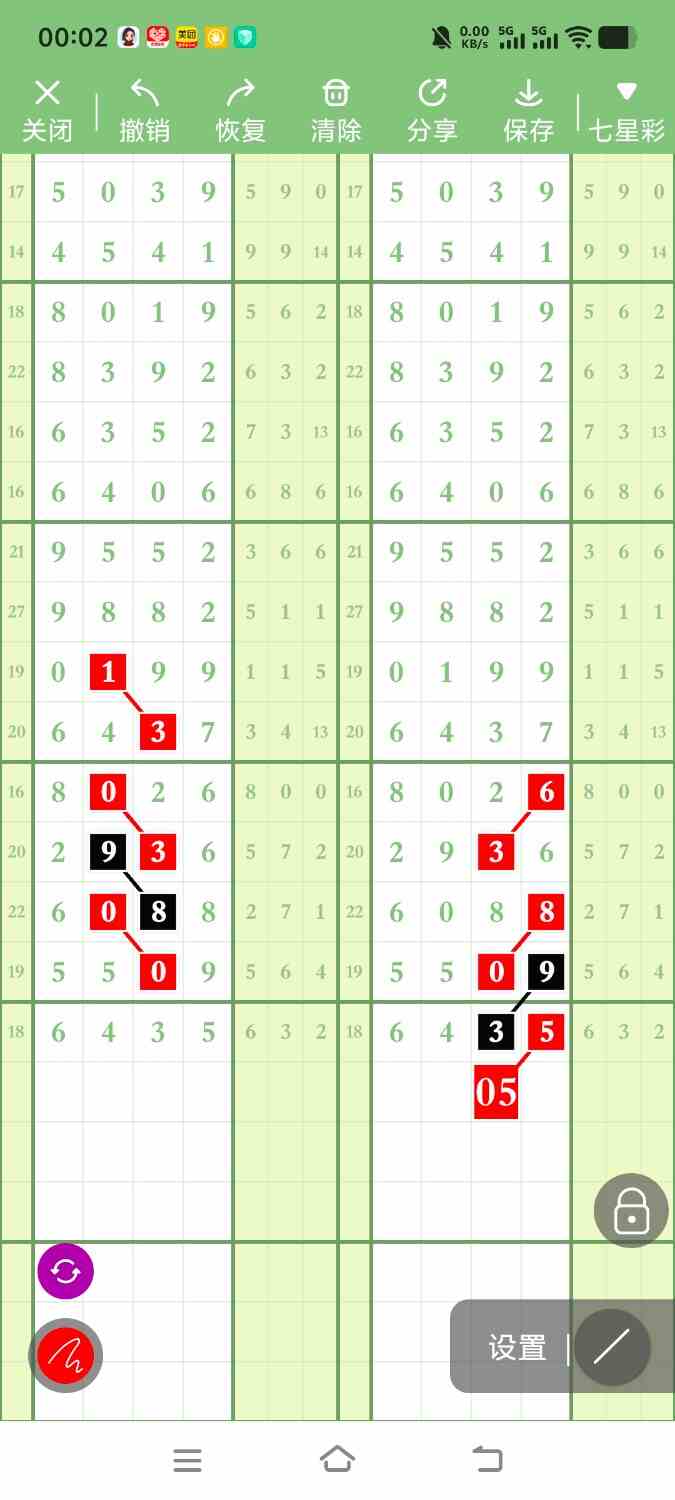 00:02 0.00 KB/s 5G 5G

关闭 撤销 恢复 清除 分享 保存 七星彩

| 17 | 5 | 0 | 3 | 9 | 5 | 9 | 0 | 17 | 5 | 0 | 3 | 9 | 5 | 9 | 0 |
|---|---|---|---|---|---|---|---|---|---|---|---|---|---|---|---|
| 14 | 4 | 5 | 4 | 1 | 9 | 9 | 14 | 14 | 4 | 5 | 4 | 1 | 9 | 9 | 14 |
| 18 | 8 | 0 | 1 | 9 | 5 | 6 | 2 | 18 | 8 | 0 | 1 | 9 | 5 | 6 | 2 |
| 22 | 8 | 3 | 9 | 2 | 6 | 3 | 2 | 22 | 8 | 3 | 9 | 2 | 6 | 3 | 2 |
| 16 | 6 | 3 | 5 | 2 | 7 | 3 | 13 | 16 | 6 | 3 | 5 | 2 | 7 | 3 | 13 |
| 16 | 6 | 4 | 0 | 6 | 6 | 8 | 6 | 16 | 6 | 4 | 0 | 6 | 6 | 8 | 6 |
| 21 | 9 | 5 | 5 | 2 | 3 | 6 | 6 | 21 | 9 | 5 | 5 | 2 | 3 | 6 | 6 |
| 27 | 9 | 8 | 8 | 2 | 5 | 1 | 1 | 27 | 9 | 8 | 8 | 2 | 5 | 1 | 1 |
| 19 | 0 | 1 | 9 | 9 | 1 | 1 | 5 | 19 | 0 | 1 | 9 | 9 | 1 | 1 | 5 |
| 20 | 6 | 4 | 3 | 7 | 3 | 4 | 13 | 20 | 6 | 4 | 3 | 7 | 3 | 4 | 13 |
| 16 | 8 | 0 | 2 | 6 | 8 | 0 | 0 | 16 | 8 | 0 | 2 | 6 | 8 | 0 | 0 |
| 20 | 2 | 9 | 3 | 6 | 5 | 7 | 2 | 20 | 2 | 9 | 3 | 6 | 5 | 7 | 2 |
| 22 | 6 | 0 | 8 | 8 | 2 | 7 | 1 | 22 | 6 | 0 | 8 | 8 | 2 | 7 | 1 |
| 19 | 5 | 5 | 0 | 9 | 5 | 6 | 4 | 19 | 5 | 5 | 0 | 9 | 5 | 6 | 4 |
| 18 | 6 | 4 | 3 | 5 | 6 | 3 | 2 | 18 | 6 | 4 | 3 | 5 | 6 | 3 | 2 |

05

设置